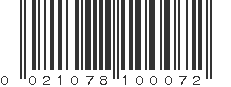 0 021078 100072